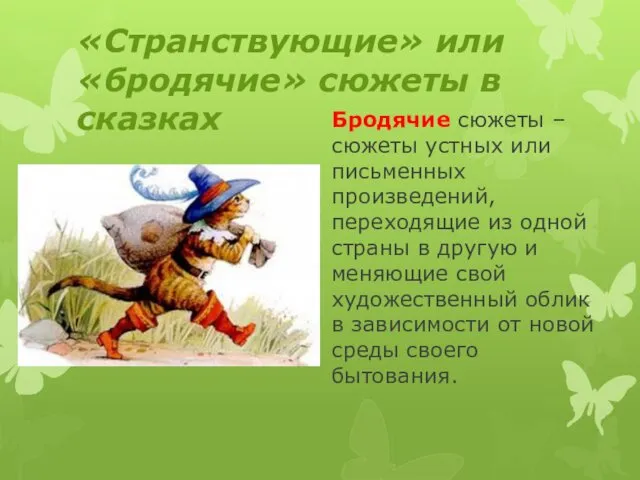 «Странствующие» или «бродячие» сюжеты в сказках

Бродячие сюжеты – сюжеты устных или письменных произведений, переходящие из одной страны в другую и меняющие свой художественный облик в зависимости от новой среды своего бытования.